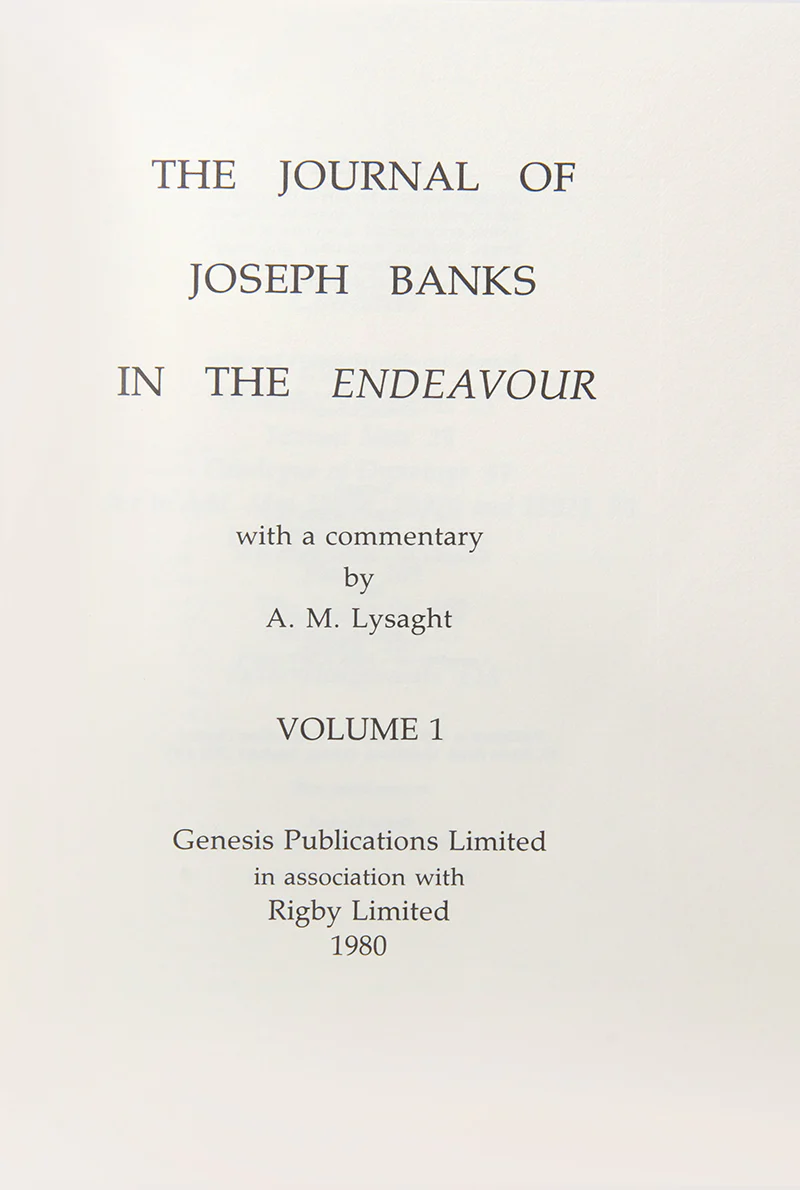 THE JOURNAL OF
JOSEPH BANKS
IN THE ENDEAVOUR

with a commentary
by
A. M. Lysaght

VOLUME 1

Genesis Publications Limited
in association with
Rigby Limited
1980